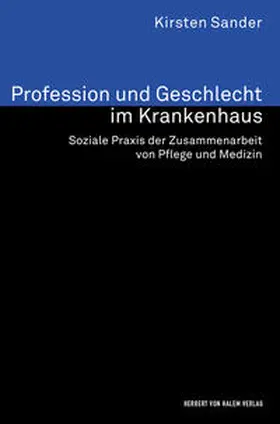 Kirsten Sander

Profession und Geschlecht im Krankenhaus

Soziale Praxis der Zusammenarbeit von Pflege und Medizin

HERBERT VON HALEM VERLAG